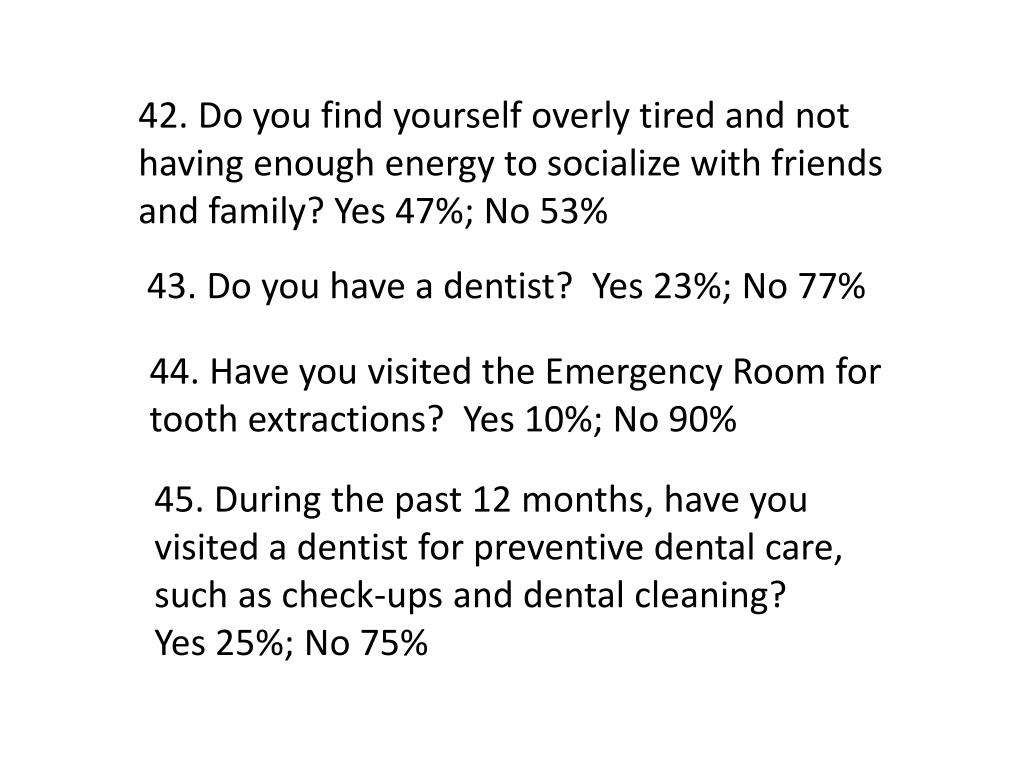 42. Do you find yourself overly tired and not having enough energy to socialize with friends and family? Yes 47%; No 53%

43. Do you have a dentist? Yes 23%; No 77%

44. Have you visited the Emergency Room for tooth extractions? Yes 10%; No 90%

45. During the past 12 months, have you visited a dentist for preventive dental care, such as check-ups and dental cleaning? Yes 25%; No 75%